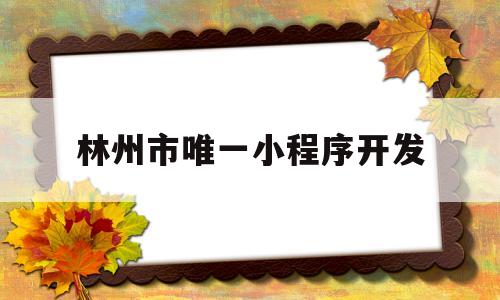 林州市唯一小程序开发